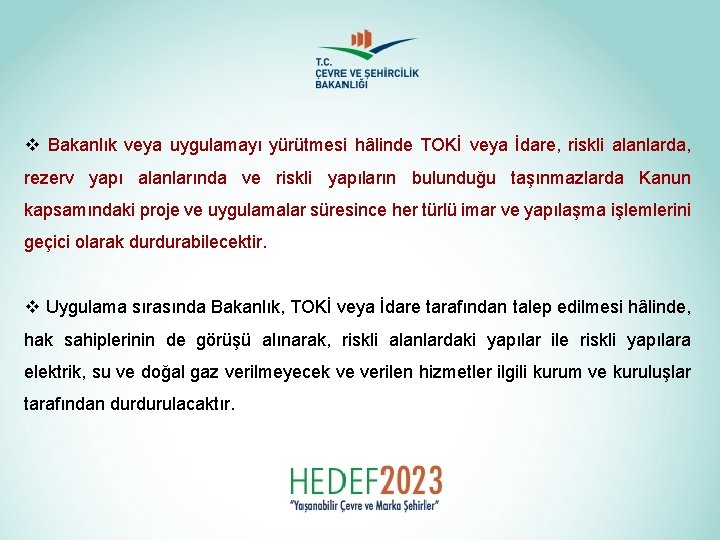 T.C.
ÇEVRE VE ŞEHİRCİLİK
BAKANLIĞI

❖ Bakanlık veya uygulamayı yürütmesi hâlinde TOKİ veya İdare, riskli alanlarda, rezerv yapı alanlarında ve riskli yapıların bulunduğu taşınmazlarda Kanun kapsamındaki proje ve uygulamalar süresince her türlü imar ve yapılaşma işlemlerini geçici olarak durdurabilecektir.

❖ Uygulama sırasında Bakanlık, TOKİ veya İdare tarafından talep edilmesi hâlinde, hak sahiplerinin de görüşü alınarak, riskli alanlardaki yapılar ile riskli yapılara elektrik, su ve doğal gaz verilmeyecek ve verilen hizmetler ilgili kurum ve kuruluşlar tarafından durdurulacaktır.

HEDEF2023
"Yaşanabilir Çevre ve Marka Şehirler"